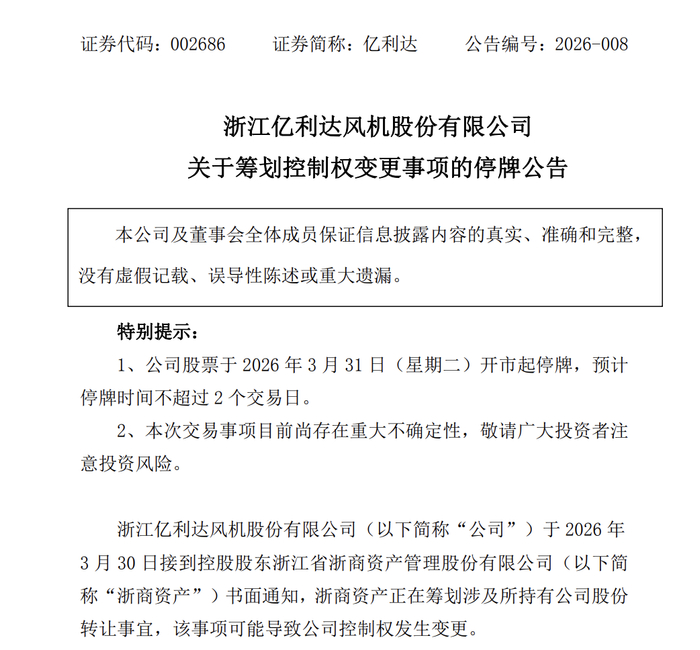 证券代码：002686　　证券简称：亿利达　　公告编号：2026-008

浙江亿利达风机股份有限公司
关于筹划控制权变更事项的停牌公告

本公司及董事会全体成员保证信息披露内容的真实、准确和完整，没有虚假记载、误导性陈述或重大遗漏。

特别提示：

1、公司股票于 2026 年 3 月 31 日（星期二）开市起停牌，预计停牌时间不超过 2 个交易日。

2、本次交易事项目前尚存在重大不确定性，敬请广大投资者注意投资风险。

浙江亿利达风机股份有限公司（以下简称“公司”）于 2026 年 3 月 30 日接到控股股东浙江省浙商资产管理股份有限公司（以下简称“浙商资产”）书面通知，浙商资产正在筹划涉及所持有公司股份转让事宜，该事项可能导致公司控制权发生变更。